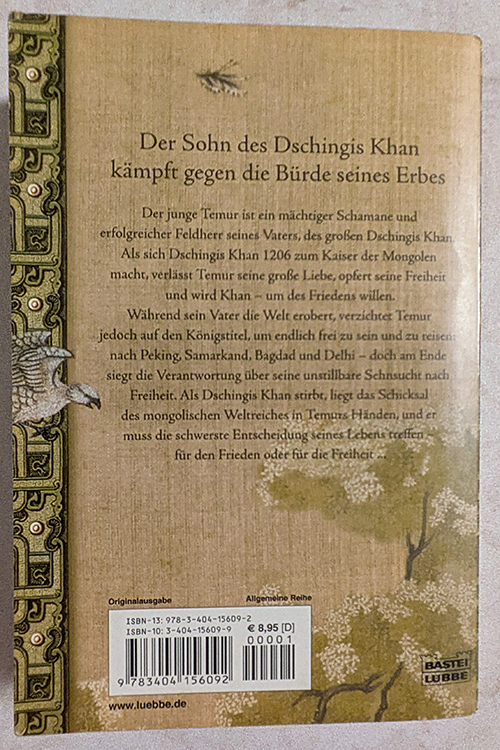 Der Sohn des Dschingis Khan kämpft gegen die Bürde seines Erbes

Der junge Temur ist ein mächtiger Schamane und erfolgreicher Feldherr seines Vaters, des großen Dschingis Khan. Als sich Dschingis Khan 1206 zum Kaiser der Mongolen macht, verlässt Temur seine große Liebe, opfert seine Freiheit und wird Khan – um des Friedens willen.

Während sein Vater die Welt erobert, verzichtet Temur jedoch auf den Königstitel, um endlich frei zu sein und zu reisen: nach Peking, Samarkand, Bagdad und Delhi – doch am Ende siegt die Verantwortung über seine unstillbare Sehnsucht nach Freiheit. Als Dschingis Khan stirbt, liegt das Schicksal des mongolischen Weltreiches in Temurs Händen, und er muss die schwerste Entscheidung seines Lebens treffen – für den Frieden oder für die Freiheit ...

Originalausgabe

Allgemeine Reihe

ISBN-13: 978-3-404-15609-2
ISBN-10: 3-404-15609-9

€ 8,95 [D]

00001

9 783404 156092

BASTEI LÜBBE

www.luebbe.de